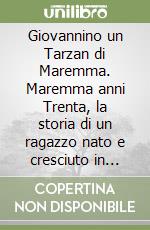 unilibro

Giovannino un Tarzan di Maremma. Maremma anni Trenta, la storia di un ragazzo nato e cresciuto in...

COPERTINA NON DISPONIBILE